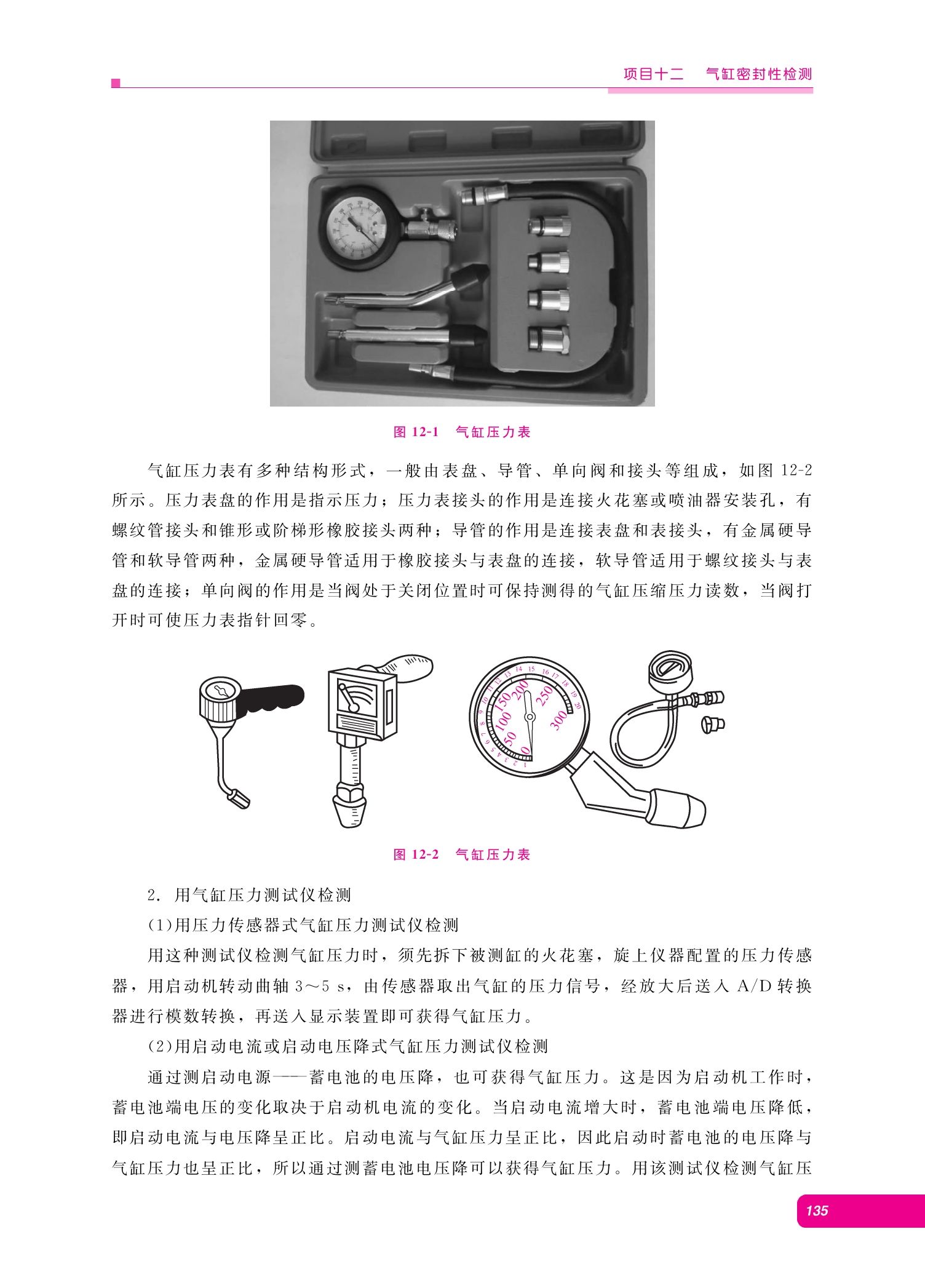 项目十二　气缸密封性检测

图 12-1　气缸压力表

气缸压力表有多种结构形式，一般由表盘、导管、单向阀和接头等组成，如图 12-2 所示。压力表盘的作用是指示压力；压力表接头的作用是连接火花塞或喷油器安装孔，有螺纹管接头和锥形或阶梯形橡胶接头两种；导管的作用是连接表盘和表接头，有金属硬导管和软导管两种，金属硬导管适用于橡胶接头与表盘的连接，软导管适用于螺纹接头与表盘的连接；单向阀的作用是当阀处于关闭位置时可保持测得的气缸压缩压力读数，当阀打开时可使压力表指针回零。

0 50 100 150 200 250 300
1 2 3 4 5 6 7 8 9 10 11 12 13 14 15 16 17 18 19 20

图 12-2　气缸压力表

2. 用气缸压力测试仪检测

(1)用压力传感器式气缸压力测试仪检测

用这种测试仪检测气缸压力时，须先拆下被测缸的火花塞，旋上仪器配置的压力传感器，用启动机转动曲轴 3～5 s，由传感器取出气缸的压力信号，经放大后送入 A/D 转换器进行模数转换，再送入显示装置即可获得气缸压力。

(2)用启动电流或启动电压降式气缸压力测试仪检测

通过测启动电源——蓄电池的电压降，也可获得气缸压力。这是因为启动机工作时，蓄电池端电压的变化取决于启动机电流的变化。当启动电流增大时，蓄电池端电压降低，即启动电流与电压降呈正比。启动电流与气缸压力呈正比，因此启动时蓄电池的电压降与气缸压力也呈正比，所以通过测蓄电池电压降可以获得气缸压力。用该测试仪检测气缸压

135